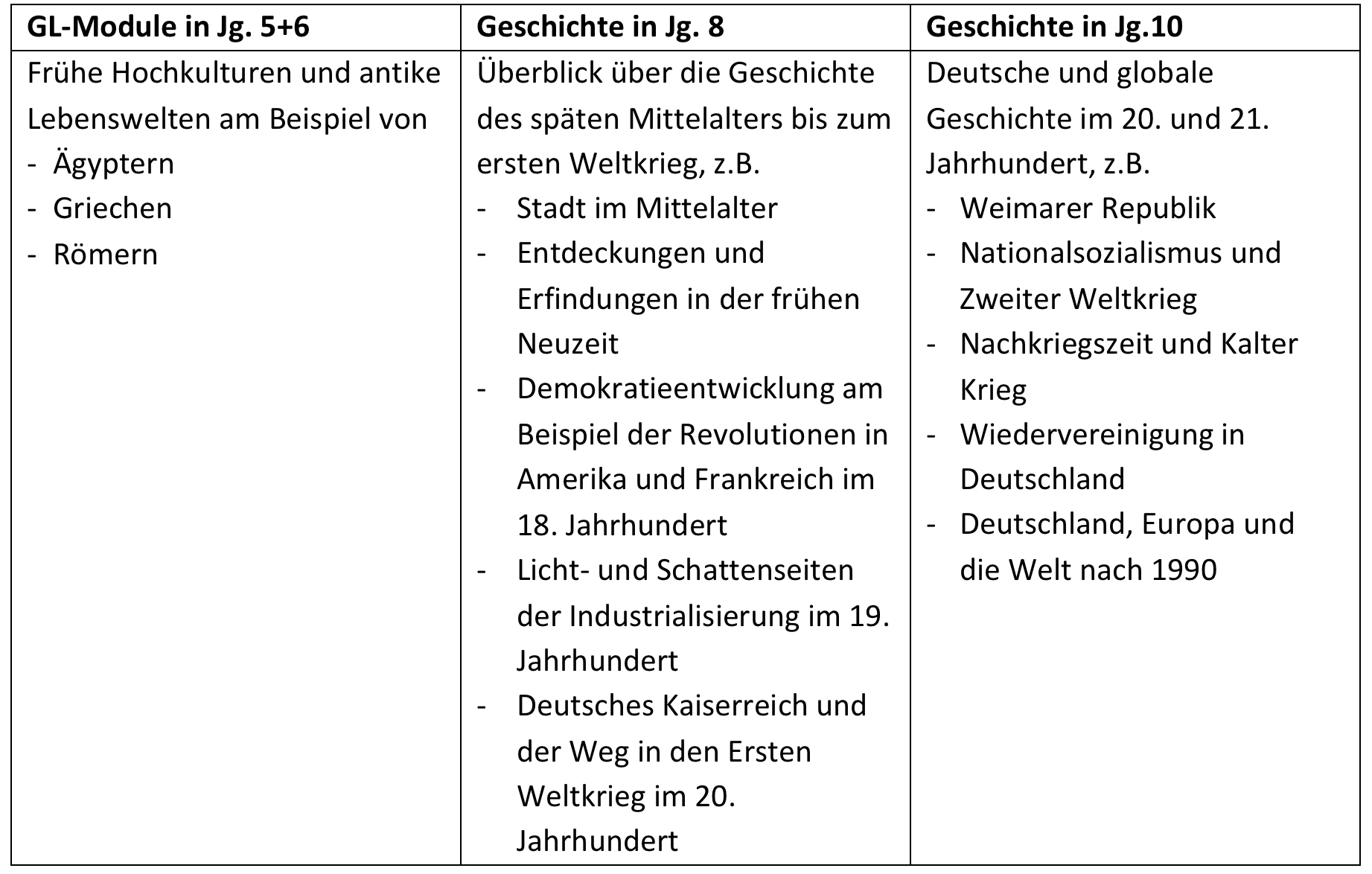 | GL-Module in Jg. 5+6 | Geschichte in Jg. 8 | Geschichte in Jg.10 |
|---|---|---|
| Frühe Hochkulturen und antike Lebenswelten am Beispiel von<br>- Ägyptern<br>- Griechen<br>- Römern | Überblick über die Geschichte des späten Mittelalters bis zum ersten Weltkrieg, z.B.<br>- Stadt im Mittelalter<br>- Entdeckungen und Erfindungen in der frühen Neuzeit<br>- Demokratieentwicklung am Beispiel der Revolutionen in Amerika und Frankreich im 18. Jahrhundert<br>- Licht- und Schattenseiten der Industrialisierung im 19. Jahrhundert<br>- Deutsches Kaiserreich und der Weg in den Ersten Weltkrieg im 20. Jahrhundert | Deutsche und globale Geschichte im 20. und 21. Jahrhundert, z.B.<br>- Weimarer Republik<br>- Nationalsozialismus und Zweiter Weltkrieg<br>- Nachkriegszeit und Kalter Krieg<br>- Wiedervereinigung in Deutschland<br>- Deutschland, Europa und die Welt nach 1990 |